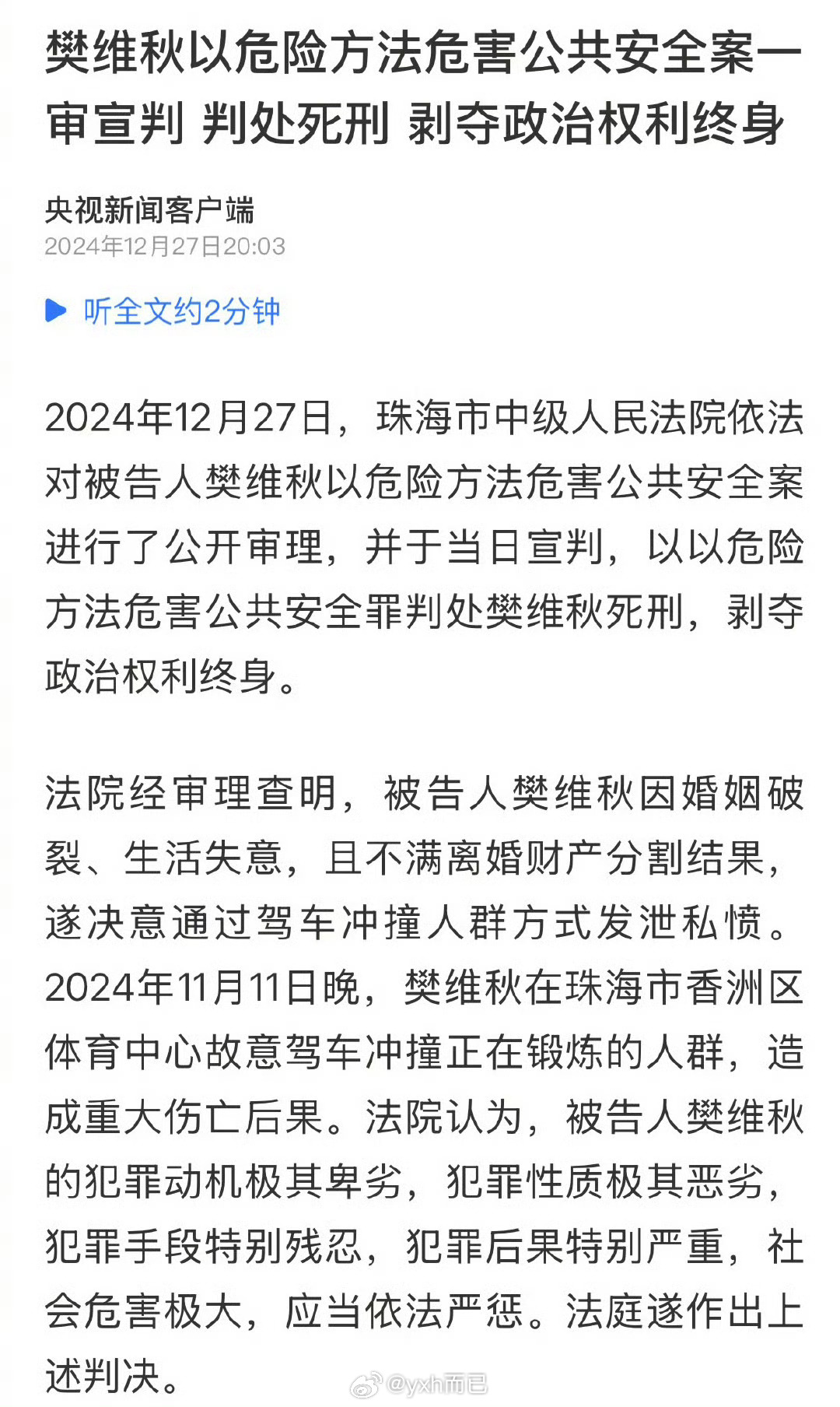 樊维秋以危险方法危害公共安全案一审宣判 判处死刑 剥夺政治权利终身

央视新闻客户端
2024年12月27日20:03

听全文约2分钟

2024年12月27日，珠海市中级人民法院依法对被告人樊维秋以危险方法危害公共安全案进行了公开审理，并于当日宣判，以以危险方法危害公共安全罪判处樊维秋死刑，剥夺政治权利终身。

法院经审理查明，被告人樊维秋因婚姻破裂、生活失意，且不满离婚财产分割结果，遂决意通过驾车冲撞人群方式发泄私愤。2024年11月11日晚，樊维秋在珠海市香洲区体育中心故意驾车冲撞正在锻炼的人群，造成重大伤亡后果。法院认为，被告人樊维秋的犯罪动机极其卑劣，犯罪性质极其恶劣，犯罪手段特别残忍，犯罪后果特别严重，社会危害极大，应当依法严惩。法庭遂作出上述判决。

@yxh而已